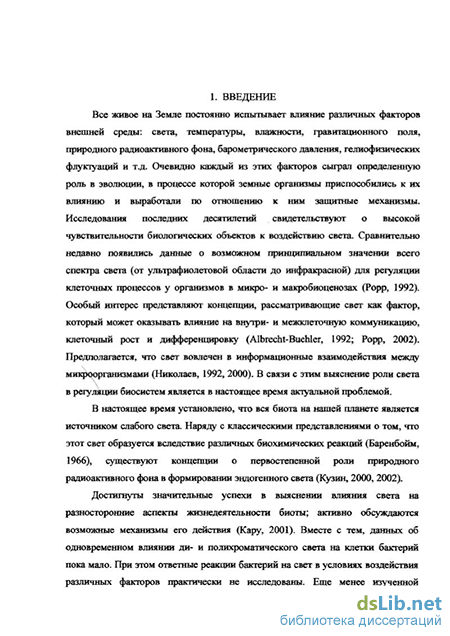 1. ВВЕДЕНИЕ

Все живое на Земле постоянно испытывает влияние различных факторов внешней среды: света, температуры, влажности, гравитационного поля, природного радиоактивного фона, барометрического давления, гелиофизических флуктуаций и т.д. Очевидно каждый из этих факторов сыграл определенную роль в эволюции, в процессе которой земные организмы приспособились к их влиянию и выработали по отношению к ним защитные механизмы. Исследования последних десятилетий свидетельствуют о высокой чувствительности биологических объектов к воздействию света. Сравнительно недавно появились данные о возможном принципиальном значении всего спектра света (от ультрафиолетовой области до инфракрасной) для регуляции клеточных процессов у организмов в микро- и макробиоценозах (Popp, 1992). Особый интерес представляют концепции, рассматривающие свет как фактор, который может оказывать влияние на внутри- и межклеточную коммуникацию, клеточный рост и дифференцировку (Albrecht-Buehler, 1992; Popp, 2002). Предполагается, что свет вовлечен в информационные взаимодействия между микроорганизмами (Николаев, 1992, 2000). В связи с этим выяснение роли света в регуляции биосистем является в настоящее время актуальной проблемой.

В настоящее время установлено, что вся биота на нашей планете является источником слабого света. Наряду с классическими представлениями о том, что этот свет образуется вследствие различных биохимических реакций (Баренбойм, 1966), существуют концепции о первостепенной роли природного радиоактивного фона в формировании эндогенного света (Кузин, 2000, 2002).

Достигнуты значительные успехи в выяснении влияния света на разносторонние аспекты жизнедеятельности биоты; активно обсуждаются возможные механизмы его действия (Кару, 2001). Вместе с тем, данных об одновременном влиянии ди- и полихроматического света на клетки бактерий пока мало. При этом ответные реакции бактерий на свет в условиях воздействия различных факторов практически не исследованы. Еще менее изученной

dsLib.net
библиотека диссертаций